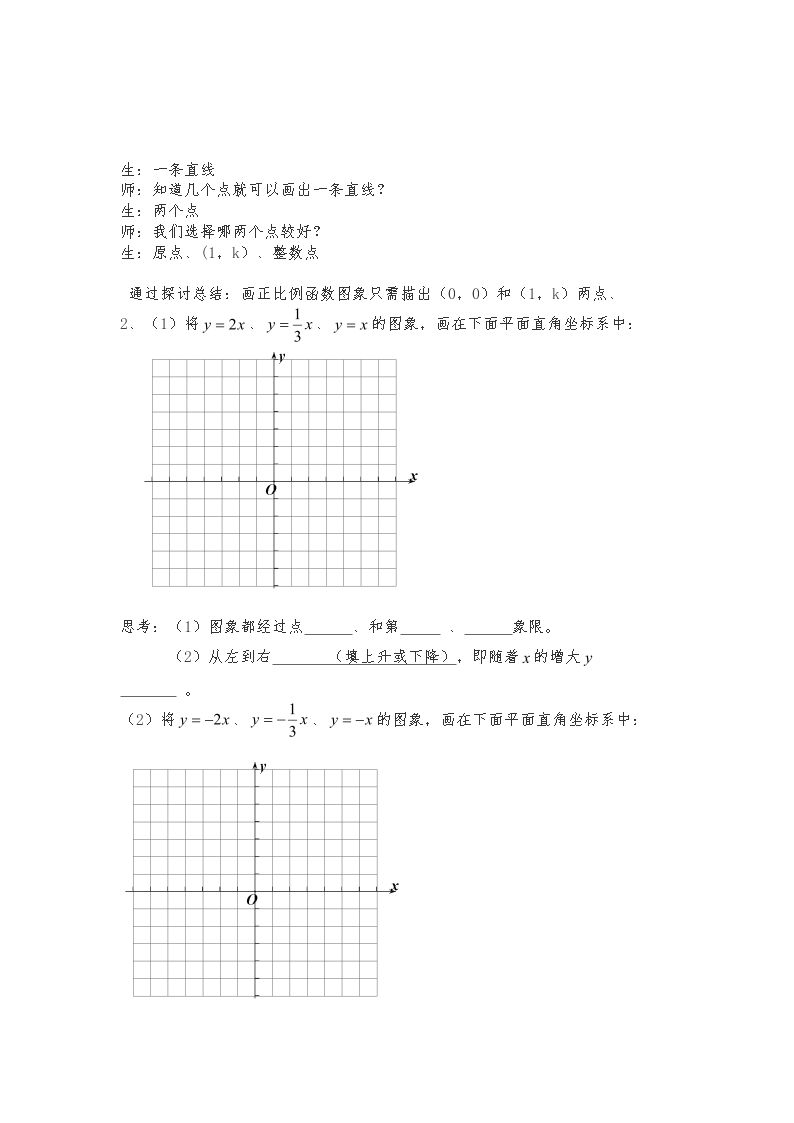 生：一条直线
师：知道几个点就可以画出一条直线？
生：两个点
师：我们选择哪两个点较好？
生：原点、(1，k）、整数点

通过探讨总结：画正比例函数图象只需描出（0，0）和（1，k）两点、

2、（1）将$y=2x$、$y=\frac{1}{3}x$、$y=x$的图象，画在下面平面直角坐标系中：

y
x
O

思考：（1）图象都经过点____、和第____、____象限。

（2）从左到右____（填上升或下降），即随着$x$的增大$y$____。

（2）将$y=-2x$、$y=-\frac{1}{3}x$、$y=-x$的图象，画在下面平面直角坐标系中：

y
x
O